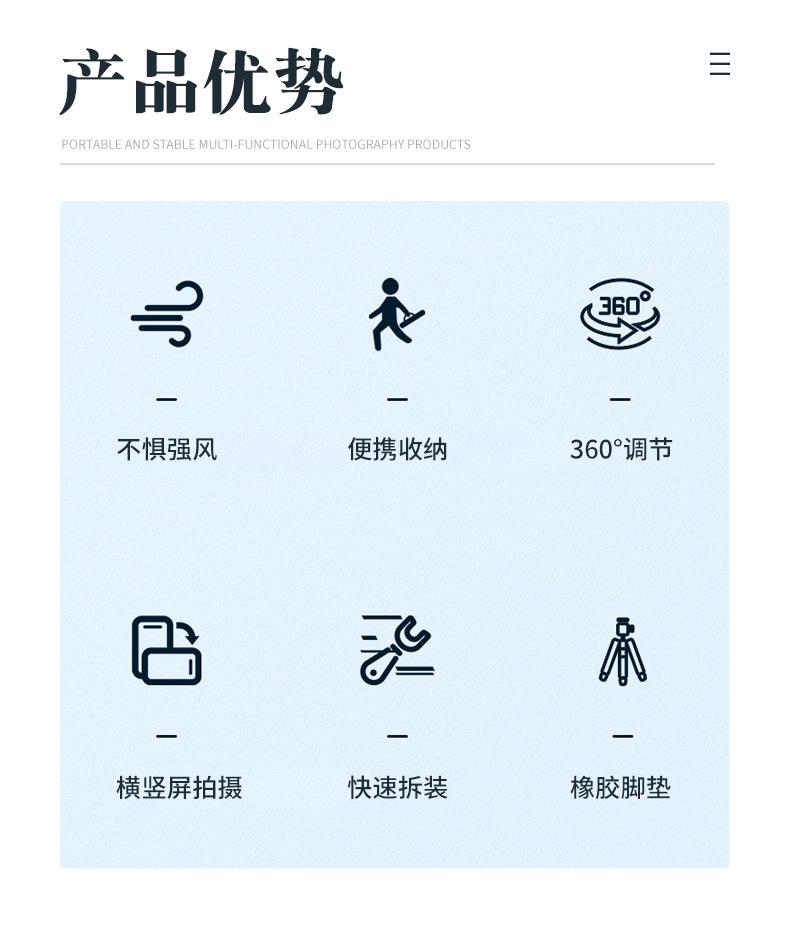 产品优势

PORTABLE AND STABLE MULTI-FUNCTIONAL PHOTOGRAPHY PRODUCTS

360°

不惧强风

便携收纳

360°调节

横竖屏拍摄

快速拆装

橡胶脚垫